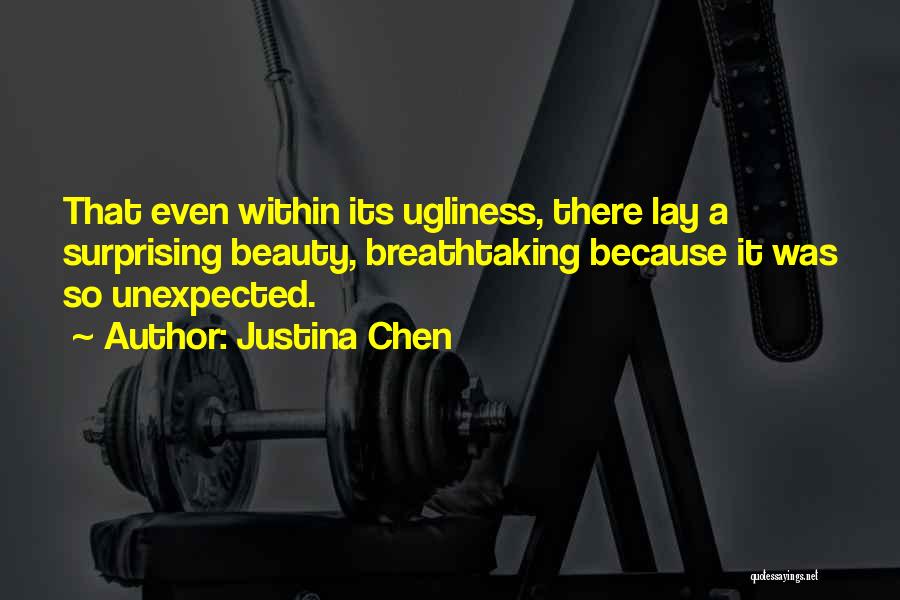 That even within its ugliness, there lay a surprising beauty, breathtaking because it was so unexpected.

~ Author: Justina Chen

quotessayings.net